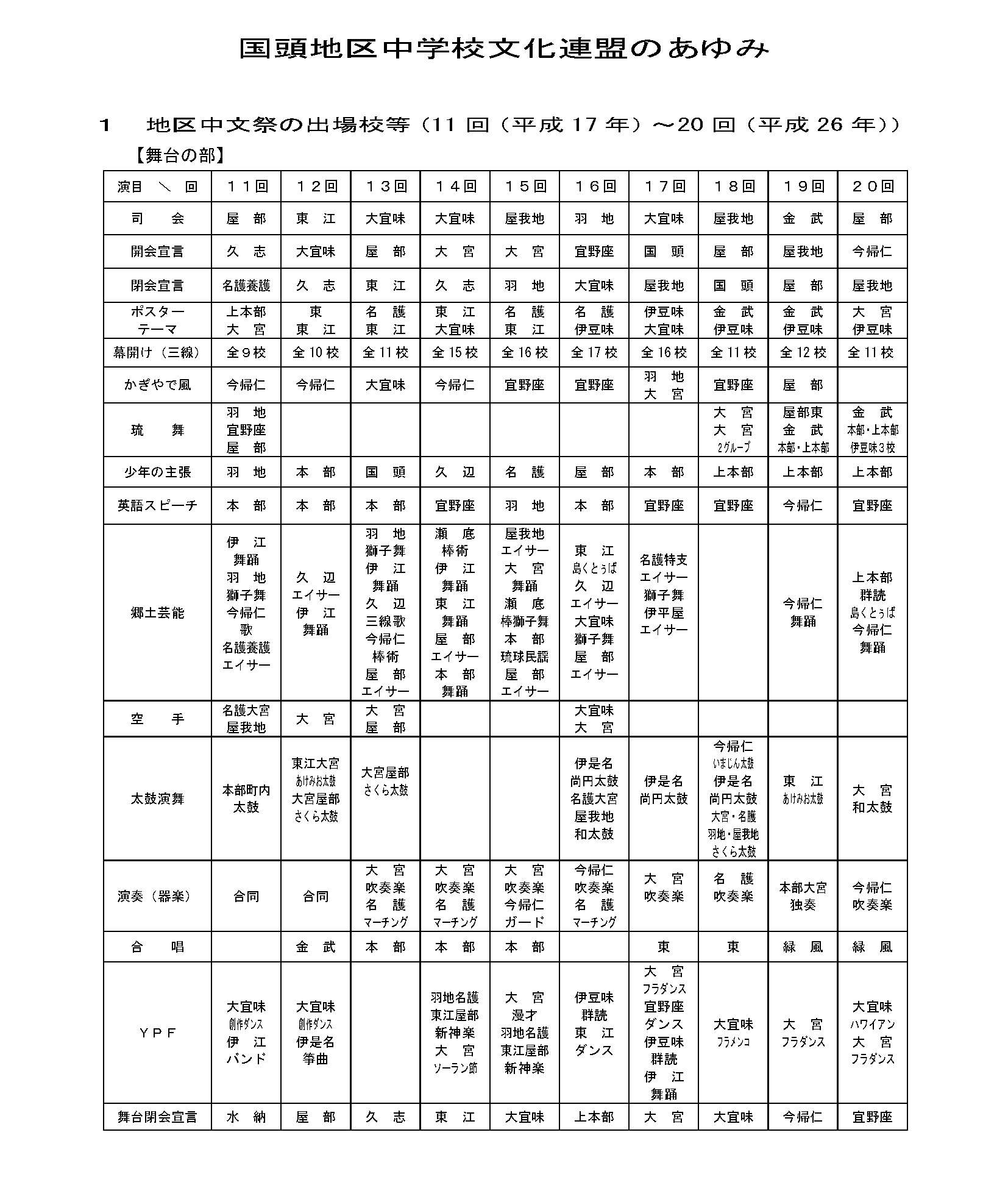 国頭地区中学校文化連盟のあゆみ

1　地区中文祭の出場校等（11 回（平成 17 年）～20 回（平成 26 年））

【舞台の部】

| 演目 ＼ 回 | １１回 | １２回 | １３回 | １４回 | １５回 | １６回 | １７回 | １８回 | １９回 | ２０回 |
|---|---|---|---|---|---|---|---|---|---|---|
| 司　会 | 屋　部 | 東　江 | 大宜味 | 大宜味 | 屋我地 | 羽　地 | 大宜味 | 屋我地 | 金　武 | 屋　部 |
| 開会宣言 | 久　志 | 大宜味 | 屋　部 | 大　宮 | 大　宮 | 宜野座 | 国　頭 | 屋　部 | 屋我地 | 今帰仁 |
| 閉会宣言 | 名護養護 | 久　志 | 東　江 | 久　志 | 羽　地 | 大宜味 | 屋我地 | 国　頭 | 屋　部 | 屋我地 |
| ポスター テーマ | 上本部 大　宮 | 東 東　江 | 名　護 東　江 | 東　江 大宜味 | 名　護 東　江 | 名　護 伊豆味 | 伊豆味 大宜味 | 金　武 伊豆味 | 金　武 伊豆味 | 大　宮 伊豆味 |
| 幕開け（三線） | 全９校 | 全 10 校 | 全 11 校 | 全 15 校 | 全 16 校 | 全 17 校 | 全 16 校 | 全 11 校 | 全 12 校 | 全 11 校 |
| かぎやで風 | 今帰仁 | 今帰仁 | 大宜味 | 今帰仁 | 宜野座 | 宜野座 | 羽　地 大　宮 | 宜野座 | 屋　部 | |
| 琉　舞 | 羽　地 宜野座 屋　部 | | | | | | | 大　宮 大　宮 2グループ | 屋部東 金　武 本部・上本部 | 金　武 本部・上本部 伊豆味３校 |
| 少年の主張 | 羽　地 | 本　部 | 国　頭 | 久　辺 | 名　護 | 屋　部 | 本　部 | 上本部 | 上本部 | 上本部 |
| 英語スピーチ | 本　部 | 本　部 | 本　部 | 宜野座 | 羽　地 | 本　部 | 宜野座 | 宜野座 | 今帰仁 | 宜野座 |
| 郷土芸能 | 伊　江 舞踊 羽　地 獅子舞 今帰仁 歌 名護養護 エイサー | 久　辺 エイサー 伊　江 舞踊 | 羽　地 獅子舞 伊　江 舞踊 久　辺 三線歌 今帰仁 棒術 屋　部 エイサー | 瀬　底 棒術 伊　江 舞踊 東　江 舞踊 屋　部 エイサー 本　部 舞踊 | 屋我地 エイサー 大　宮 舞踊 瀬　底 棒獅子舞 本　部 琉球民謡 屋　部 エイサー | 東　江 島くとぅば 久　辺 エイサー 大宜味 獅子舞 屋　部 エイサー | 名護特支 エイサー 獅子舞 伊平屋 エイサー | | 今帰仁 舞踊 | 上本部 群読 島くとぅば 今帰仁 舞踊 |
| 空　手 | 名護大宮 屋我地 | 大　宮 | 大　宮 屋　部 | | | 大宜味 大　宮 | | | | |
| 太鼓演舞 | 本部町内 太鼓 | 東江大宮 あけみお太鼓 大宮屋部 さくら太鼓 | 大宮屋部 さくら太鼓 | | | 伊是名 尚円太鼓 名護大宮 屋我地 和太鼓 | 伊是名 尚円太鼓 | 今帰仁 いまじん太鼓 伊是名 尚円太鼓 大宮・名護 羽地・屋我地 さくら太鼓 | 東　江 あけみお太鼓 | 大　宮 和太鼓 |
| 演奏（器楽） | 合同 | 合同 | 大　宮 吹奏楽 名　護 マーチング | 大　宮 吹奏楽 名　護 マーチング | 大　宮 吹奏楽 今帰仁 ガード | 今帰仁 吹奏楽 名　護 マーチング | 大　宮 吹奏楽 | 名　護 吹奏楽 | 本部大宮 独奏 | 今帰仁 吹奏楽 |
| 合　唱 | | 金　武 | 本　部 | 本　部 | 本　部 | | 東 | 東 | 緑　風 | 緑　風 |
| ＹＰＦ | 大宜味 創作ダンス 伊　江 バンド | 大宜味 創作ダンス 伊是名 箏曲 | | 羽地名護 東江屋部 新神楽 大　宮 ソーラン節 | 大　宮 漫才 羽地名護 東江屋部 新神楽 | 伊豆味 群読 東　江 ダンス | 大　宮 フラダンス 宜野座 ダンス 伊豆味 群読 伊　江 舞踊 | 大宜味 フラメンコ | 大　宮 フラダンス | 大宜味 ハワイアン 大　宮 フラダンス |
| 舞台閉会宣言 | 水　納 | 屋　部 | 久　志 | 東　江 | 大宜味 | 上本部 | 大　宮 | 大宜味 | 今帰仁 | 宜野座 |